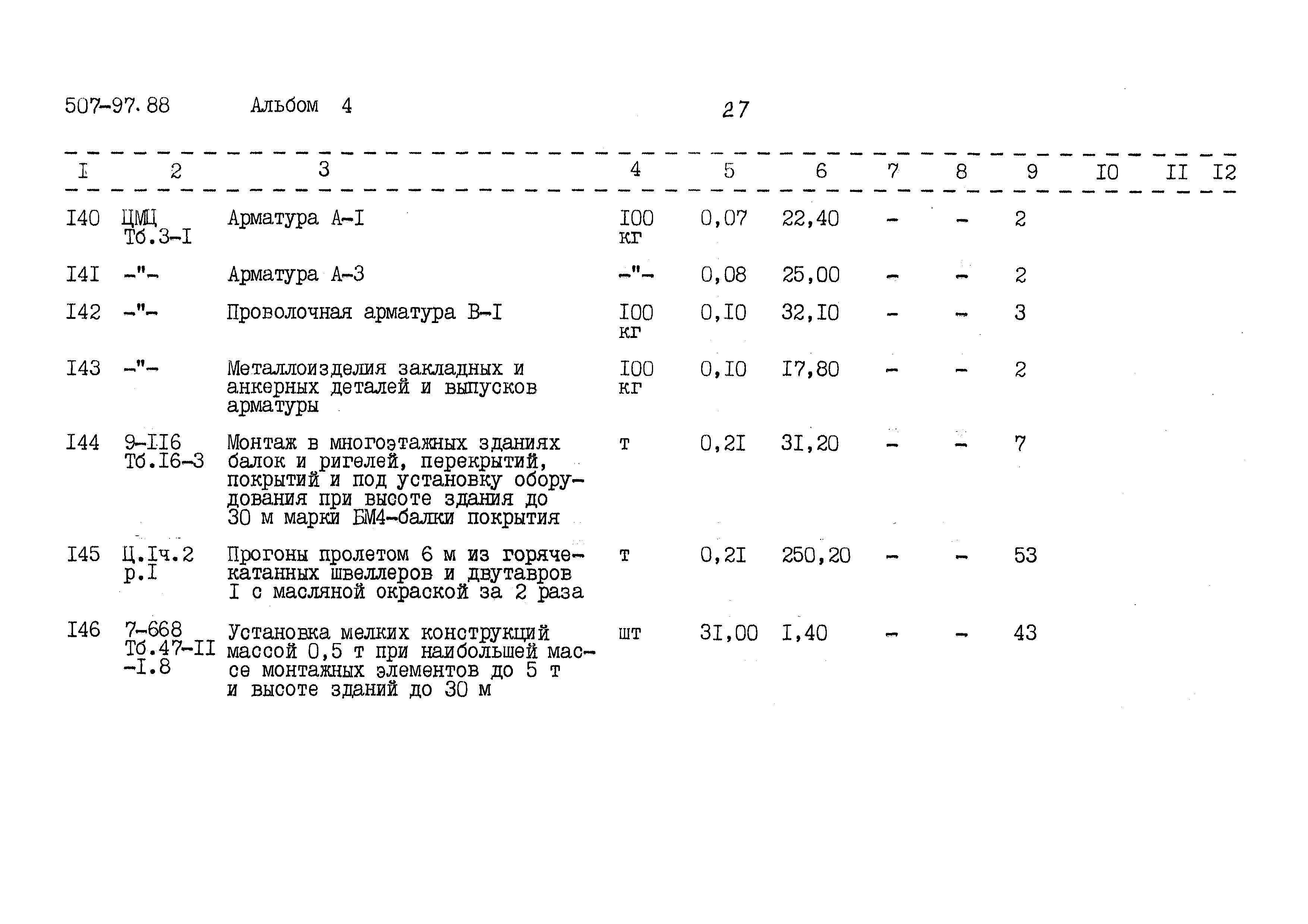 507-97.88 Альбом 4 27

| I | 2 | 3 | 4 | 5 | 6 | 7 | 8 | 9 | I0 | II | I2 |
|---|---|---|---|---|---|---|---|---|---|---|---|
| I40 | ЦМЦ Тб.3-I | Арматура А-I | I00 кг | 0,07 | 22,40 | - | - | 2 | | | |
| I4I | -"- | Арматура А-3 | -"- | 0,08 | 25,00 | - | - | 2 | | | |
| I42 | -"- | Проволочная арматура В-I | I00 кг | 0,I0 | 32,I0 | - | - | 3 | | | |
| I43 | -"- | Металлоизделия закладных и анкерных деталей и выпусков арматуры | I00 кг | 0,I0 | I7,80 | - | - | 2 | | | |
| I44 | 9-II6 Тб.I6-3 | Монтаж в многоэтажных зданиях балок и ригелей, перекрытий, покрытий и под установку оборудования при высоте здания до 30 м марки БМ4-балки покрытия | т | 0,2I | 3I,20 | - | - | 7 | | | |
| I45 | Ц.Iч.2 р.I | Прогоны пролетом 6 м из горячекатанных швеллеров и двутавров I с масляной окраской за 2 раза | т | 0,2I | 250,20 | - | - | 53 | | | |
| I46 | 7-668 Тб.47-II -I.8 | Установка мелких конструкций массой 0,5 т при наибольшей массе монтажных элементов до 5 т и высоте зданий до 30 м | шт | 3I,00 | I,40 | - | - | 43 | | | |